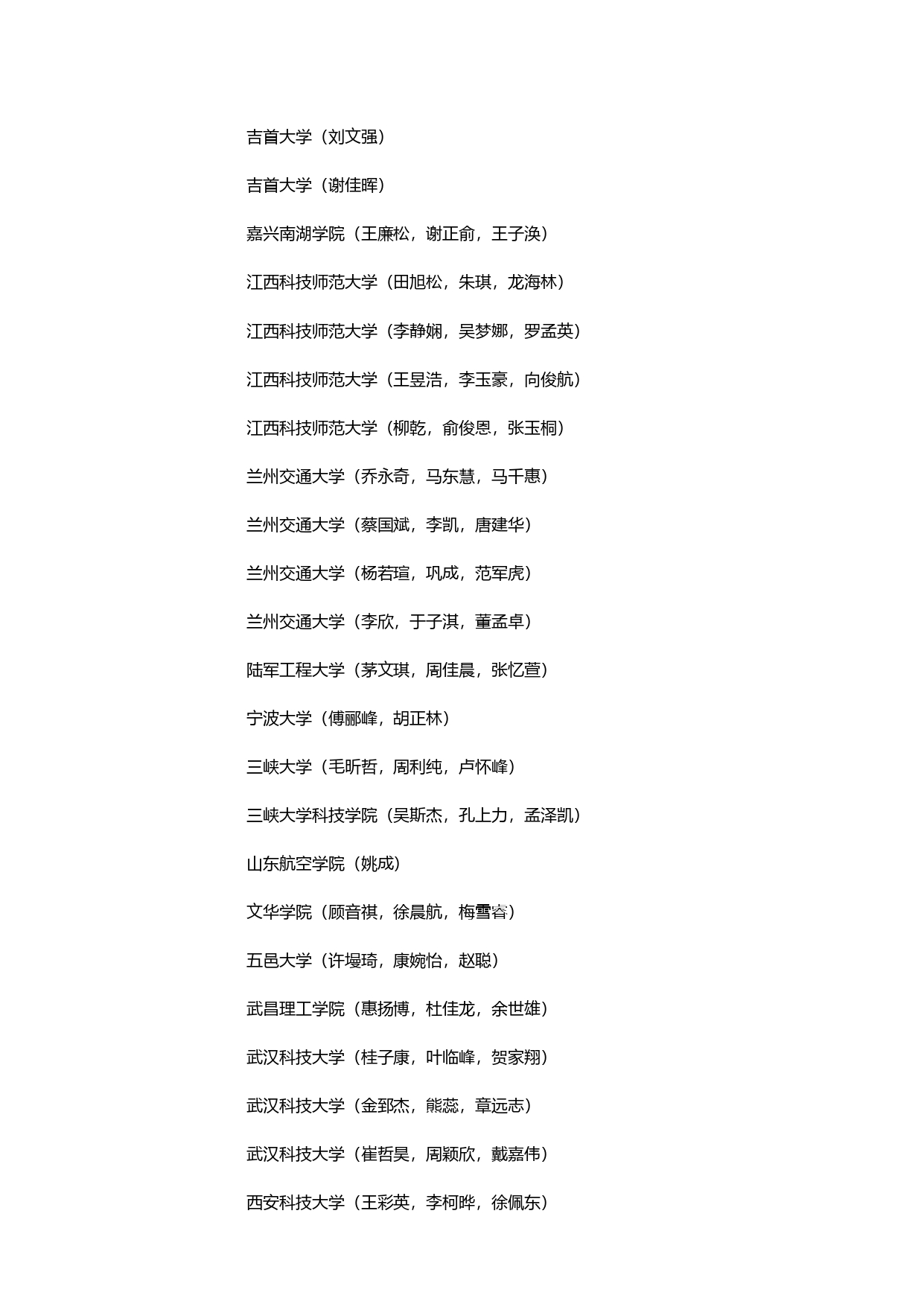 吉首大学（刘文强）

吉首大学（谢佳晖）

嘉兴南湖学院（王廉松，谢正俞，王子涣）

江西科技师范大学（田旭松，朱琪，龙海林）

江西科技师范大学（李静娴，吴梦娜，罗孟英）

江西科技师范大学（王昱浩，李玉豪，向俊航）

江西科技师范大学（柳乾，俞俊恩，张玉桐）

兰州交通大学（乔永奇，马东慧，马千惠）

兰州交通大学（蔡国斌，李凯，唐建华）

兰州交通大学（杨若瑄，巩成，范军虎）

兰州交通大学（李欣，于子淇，董孟卓）

陆军工程大学（茅文琪，周佳晨，张忆萱）

宁波大学（傅郦峰，胡正林）

三峡大学（毛昕哲，周利纯，卢怀峰）

三峡大学科技学院（吴斯杰，孔上力，孟泽凯）

山东航空学院（姚成）

文华学院（顾音祺，徐晨航，梅雪睿）

五邑大学（许墁琦，康婉怡，赵聪）

武昌理工学院（惠扬博，杜佳龙，余世雄）

武汉科技大学（桂子康，叶临峰，贺家翔）

武汉科技大学（金郅杰，熊蕊，章远志）

武汉科技大学（崔哲昊，周颖欣，戴嘉伟）

西安科技大学（王彩英，李柯晔，徐佩东）